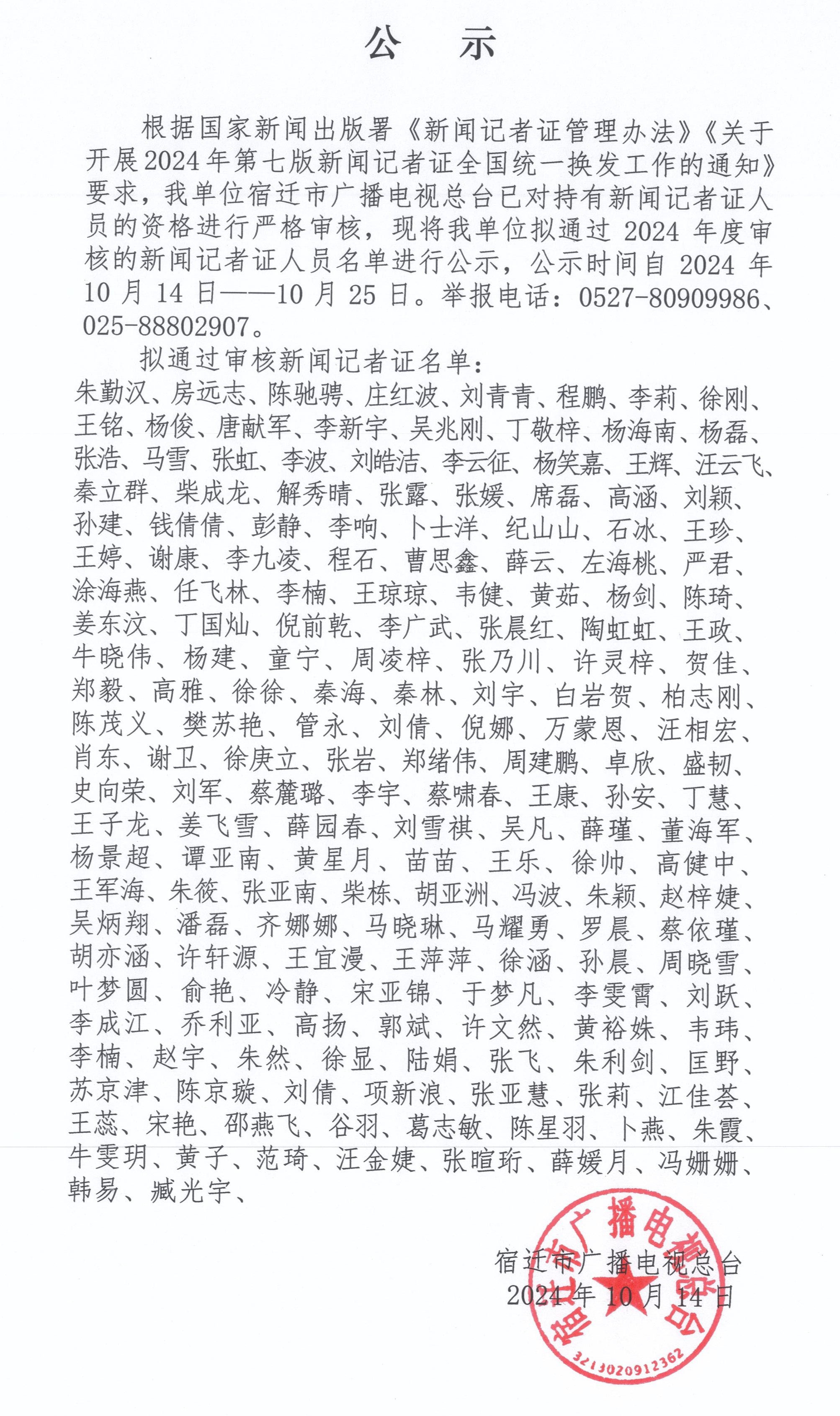 公　示

根据国家新闻出版署《新闻记者证管理办法》《关于开展2024年第七版新闻记者证全国统一换发工作的通知》要求，我单位宿迁市广播电视总台已对持有新闻记者证人员的资格进行严格审核，现将我单位拟通过 2024 年度审核的新闻记者证人员名单进行公示，公示时间自 2024 年 10 月 14 日——10 月 25 日。举报电话：0527-80909986、025-88802907。

拟通过审核新闻记者证名单：

朱勤汉、房远志、陈驰骋、庄红波、刘青青、程鹏、李莉、徐刚、王铭、杨俊、唐献军、李新宇、吴兆刚、丁敬梓、杨海南、杨磊、张浩、马雪、张虹、李波、刘皓洁、李云征、杨笑嘉、王辉、汪云飞、秦立群、柴成龙、解秀晴、张露、张媛、席磊、高涵、刘颖、孙建、钱倩倩、彭静、李响、卜士洋、纪山山、石冰、王珍、王婷、谢康、李九凌、程石、曹思鑫、薛云、左海桃、严君、涂海燕、任飞林、李楠、王琼琼、韦健、黄茹、杨剑、陈琦、姜东汶、丁国灿、倪前乾、李广武、张晨红、陶虹虹、王政、牛晓伟、杨建、童宁、周凌梓、张乃川、许灵梓、贺佳、郑毅、高雅、徐徐、秦海、秦林、刘宇、白岩贺、柏志刚、陈茂义、樊苏艳、管永、刘倩、倪娜、万蒙恩、汪相宏、肖东、谢卫、徐庚立、张岩、郑绪伟、周建鹏、卓欣、盛韧、史向荣、刘军、蔡麓璐、李宇、蔡啸春、王康、孙安、丁慧、王子龙、姜飞雪、薛园春、刘雪祺、吴凡、薛瑾、董海军、杨景超、谭亚南、黄星月、苗苗、王乐、徐帅、高健中、王军海、朱筱、张亚南、柴栋、胡亚洲、冯波、朱颖、赵梓婕、吴炳翔、潘磊、齐娜娜、马晓琳、马耀勇、罗晨、蔡依瑾、胡亦涵、许轩源、王宜漫、王萍萍、徐涵、孙晨、周晓雪、叶梦圆、俞艳、冷静、宋亚锦、于梦凡、李雯霄、刘跃、李成江、乔利亚、高扬、郭斌、许文然、黄裕姝、韦玮、李楠、赵宇、朱然、徐显、陆娟、张飞、朱利剑、匡野、苏京津、陈京璇、刘倩、项新浪、张亚慧、张莉、江佳荟、王蕊、宋艳、邵燕飞、谷羽、葛志敏、陈星羽、卜燕、朱霞、牛雯玥、黄子、范琦、汪金婕、张暄珩、薛媛月、冯姗姗、韩易、臧光宇、

宿迁市广播电视总台
2024 年 10 月 14 日

宿迁市广播电视总台
3213020912362